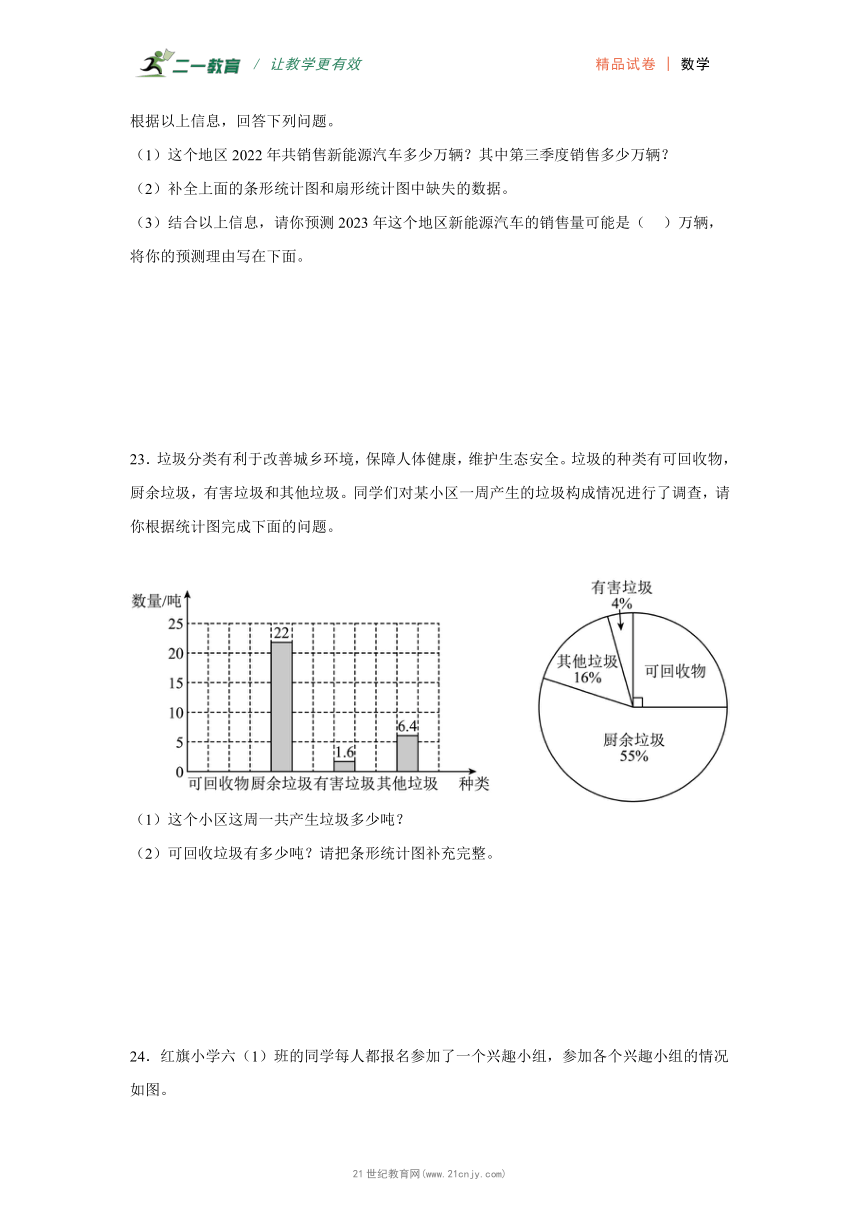 二一教育 / 让教学更有效

精品试卷 | 数学

根据以上信息，回答下列问题。

（1）这个地区 2022 年共销售新能源汽车多少万辆？其中第三季度销售多少万辆？

（2）补全上面的条形统计图和扇形统计图中缺失的数据。

（3）结合以上信息，请你预测 2023 年这个地区新能源汽车的销售量可能是（　）万辆，将你的预测理由写在下面。

23．垃圾分类有利于改善城乡环境，保障人体健康，维护生态安全。垃圾的种类有可回收物，厨余垃圾，有害垃圾和其他垃圾。同学们对某小区一周产生的垃圾构成情况进行了调查，请你根据统计图完成下面的问题。

数量/吨
25
20
15
10
5
0
22
1.6
6.4
可回收物 厨余垃圾 有害垃圾 其他垃圾 种类

有害垃圾
4%
其他垃圾
16%
可回收物
厨余垃圾
55%

（1）这个小区这周一共产生垃圾多少吨？

（2）可回收垃圾有多少吨？请把条形统计图补充完整。

24．红旗小学六（1）班的同学每人都报名参加了一个兴趣小组，参加各个兴趣小组的情况如图。

21 世纪教育网(www.21cnjy.com)